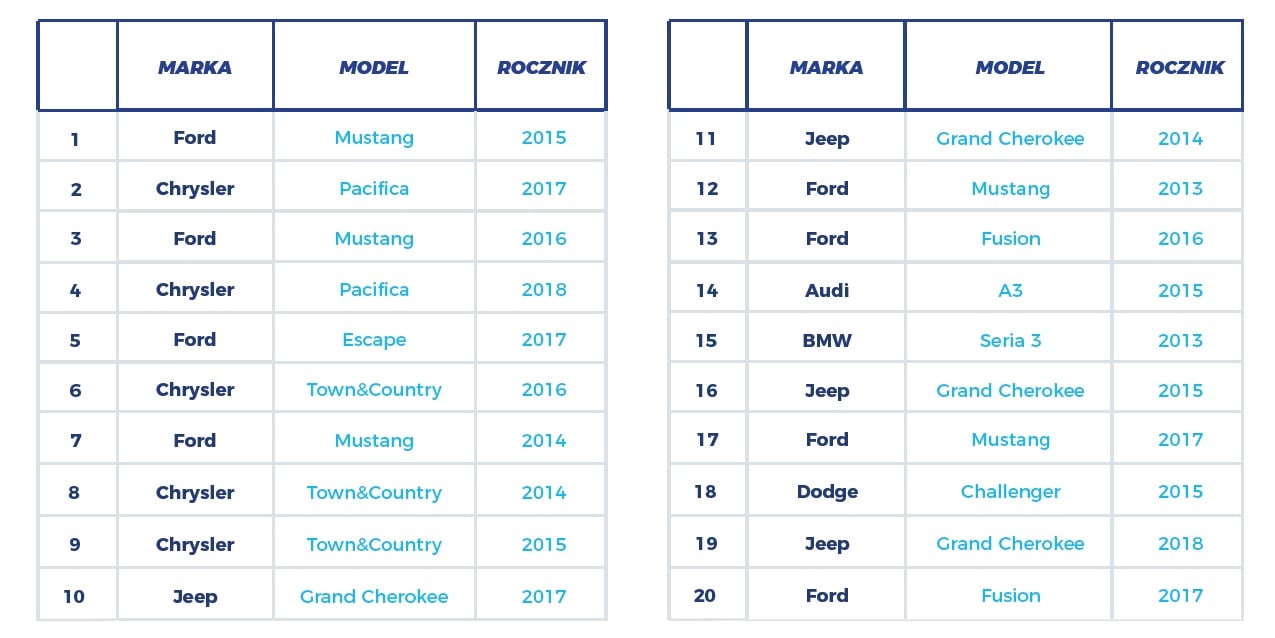 | | MARKA | MODEL | ROCZNIK |
|---|---|---|---|
| 1 | Ford | Mustang | 2015 |
| 2 | Chrysler | Pacifica | 2017 |
| 3 | Ford | Mustang | 2016 |
| 4 | Chrysler | Pacifica | 2018 |
| 5 | Ford | Escape | 2017 |
| 6 | Chrysler | Town&Country | 2016 |
| 7 | Ford | Mustang | 2014 |
| 8 | Chrysler | Town&Country | 2014 |
| 9 | Chrysler | Town&Country | 2015 |
| 10 | Jeep | Grand Cherokee | 2017 |

| | MARKA | MODEL | ROCZNIK |
|---|---|---|---|
| 11 | Jeep | Grand Cherokee | 2014 |
| 12 | Ford | Mustang | 2013 |
| 13 | Ford | Fusion | 2016 |
| 14 | Audi | A3 | 2015 |
| 15 | BMW | Seria 3 | 2013 |
| 16 | Jeep | Grand Cherokee | 2015 |
| 17 | Ford | Mustang | 2017 |
| 18 | Dodge | Challenger | 2015 |
| 19 | Jeep | Grand Cherokee | 2018 |
| 20 | Ford | Fusion | 2017 |